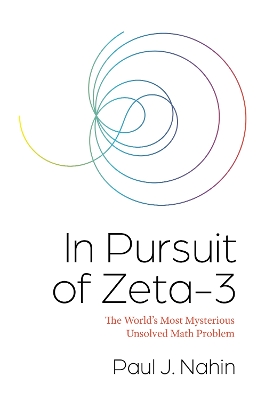 In Pursuit of Zeta-3

The World's Most Mysterious Unsolved Math Problem

Paul J. Nahin